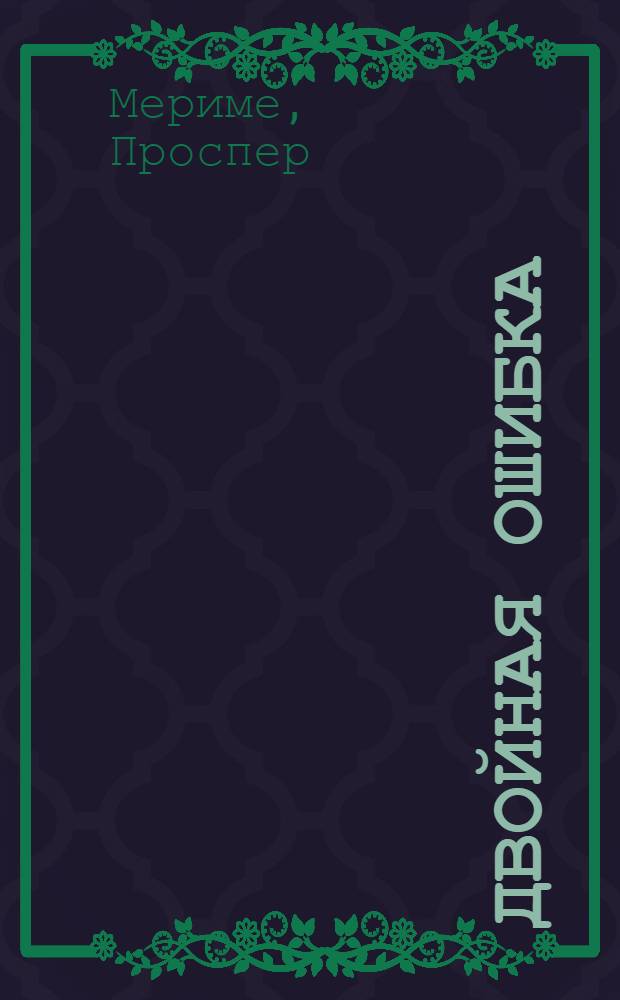 Мериме, Проспер

ДВОЙНАЯ ОШИБКА